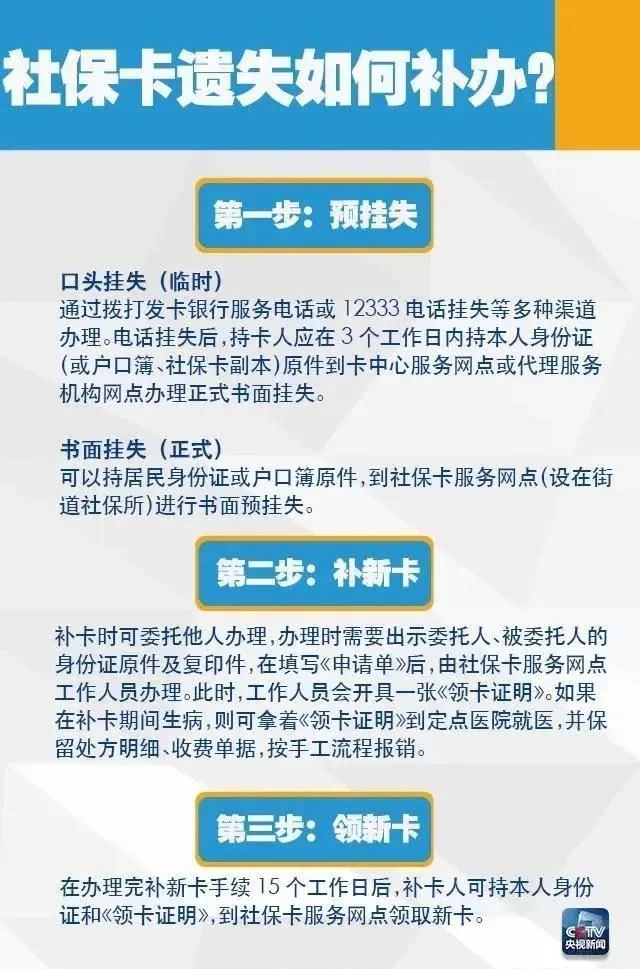 社保卡遗失如何补办?

第一步:预挂失

口头挂失(临时)
通过拨打发卡银行服务电话或 12333 电话挂失等多种渠道办理。电话挂失后,持卡人应在 3 个工作日内持本人身份证(或户口簿、社保卡副本)原件到卡中心服务网点或代理服务机构网点办理正式书面挂失。

书面挂失(正式)
可以持居民身份证或户口簿原件,到社保卡服务网点(设在街道社保所)进行书面预挂失。

第二步:补新卡

补卡时可委托他人办理,办理时需要出示委托人、被委托人的身份证原件及复印件,在填写《申请单》后,由社保卡服务网点工作人员办理。此时,工作人员会开具一张《领卡证明》。如果在补卡期间生病,则可拿着《领卡证明》到定点医院就医,并保留处方明细、收费单据,按手工流程报销。

第三步:领新卡

在办理完补新卡手续 15 个工作日后,补卡人可持本人身份证和《领卡证明》,到社保卡服务网点领取新卡。

CCTV
央视新闻